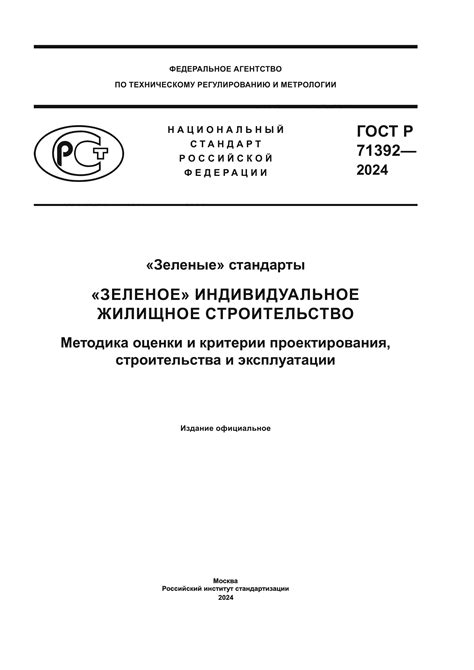 ФЕДЕРАЛЬНОЕ АГЕНТСТВО
ПО ТЕХНИЧЕСКОМУ РЕГУЛИРОВАНИЮ И МЕТРОЛОГИИ

РСТ

НАЦИОНАЛЬНЫЙ СТАНДАРТ РОССИЙСКОЙ ФЕДЕРАЦИИ

ГОСТ Р 71392— 2024

«Зеленые» стандарты

«ЗЕЛЕНОЕ» ИНДИВИДУАЛЬНОЕ ЖИЛИЩНОЕ СТРОИТЕЛЬСТВО

Методика оценки и критерии проектирования, строительства и эксплуатации

Издание официальное

Москва
Российский институт стандартизации
2024